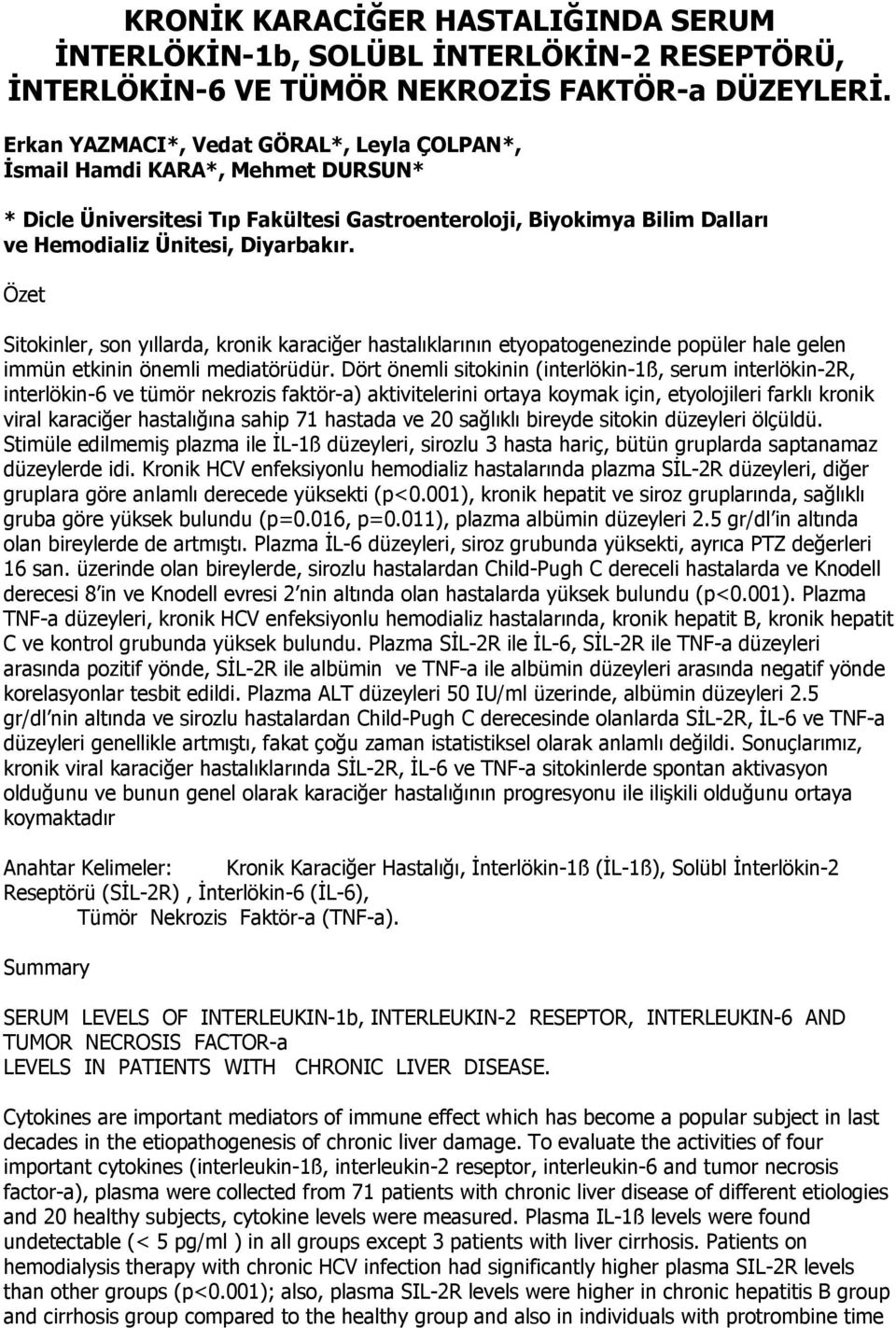 KRONİK KARACİĞER HASTALIĞINDA SERUM İNTERLÖKİN-1b, SOLÜBL İNTERLÖKİN-2 RESEPTÖRÜ, İNTERLÖKİN-6 VE TÜMÖR NEKROZİS FAKTÖR-a DÜZEYLERİ.

Erkan YAZMACI*, Vedat GÖRAL*, Leyla ÇOLPAN*, İsmail Hamdi KARA*, Mehmet DURSUN*

* Dicle Üniversitesi Tıp Fakültesi Gastroenteroloji, Biyokimya Bilim Dalları ve Hemodializ Ünitesi, Diyarbakır.

Özet

Sitokinler, son yıllarda, kronik karaciğer hastalıklarının etyopatogenezinde popüler hale gelen immün etkinin önemli mediatörüdür. Dört önemli sitokinin (interlökin-1ß, serum interlökin-2R, interlökin-6 ve tümör nekrozis faktör-a) aktivitelerini ortaya koymak için, etyolojileri farklı kronik viral karaciğer hastalığına sahip 71 hastada ve 20 sağlıklı bireyde sitokin düzeyleri ölçüldü. Stimüle edilmemiş plazma ile İL-1ß düzeyleri, sirozlu 3 hasta hariç, bütün gruplarda saptanamaz düzeylerde idi. Kronik HCV enfeksiyonlu hemodializ hastalarında plazma SİL-2R düzeyleri, diğer gruplara göre anlamlı derecede yüksekti (p<0.001), kronik hepatit ve siroz gruplarında, sağlıklı gruba göre yüksek bulundu (p=0.016, p=0.011), plazma albümin düzeyleri 2.5 gr/dl in altında olan bireylerde de artmıştı. Plazma İL-6 düzeyleri, siroz grubunda yüksekti, ayrıca PTZ değerleri 16 san. üzerinde olan bireylerde, sirozlu hastalardan Child-Pugh C dereceli hastalarda ve Knodell derecesi 8 in ve Knodell evresi 2 nin altında olan hastalarda yüksek bulundu (p<0.001). Plazma TNF-a düzeyleri, kronik HCV enfeksiyonlu hemodializ hastalarında, kronik hepatit B, kronik hepatit C ve kontrol grubunda yüksek bulundu. Plazma SİL-2R ile İL-6, SİL-2R ile TNF-a düzeyleri arasında pozitif yönde, SİL-2R ile albümin ve TNF-a ile albümin düzeyleri arasında negatif yönde korelasyonlar tesbit edildi. Plazma ALT düzeyleri 50 IU/ml üzerinde, albümin düzeyleri 2.5 gr/dl nin altında ve sirozlu hastalardan Child-Pugh C derecesinde olanlarda SİL-2R, İL-6 ve TNF-a düzeyleri genellikle artmıştı, fakat çoğu zaman istatistiksel olarak anlamlı değildi. Sonuçlarımız, kronik viral karaciğer hastalıklarında SİL-2R, İL-6 ve TNF-a sitokinlerde spontan aktivasyon olduğunu ve bunun genel olarak karaciğer hastalığının progresyonu ile ilişkili olduğunu ortaya koymaktadır

Anahtar Kelimeler: Kronik Karaciğer Hastalığı, İnterlökin-1ß (İL-1ß), Solübl İnterlökin-2 Reseptörü (SİL-2R) , İnterlökin-6 (İL-6), Tümör Nekrozis Faktör-a (TNF-a).

Summary

SERUM LEVELS OF INTERLEUKIN-1b, INTERLEUKIN-2 RESEPTOR, INTERLEUKIN-6 AND TUMOR NECROSIS FACTOR-a
LEVELS IN PATIENTS WITH CHRONIC LIVER DISEASE.

Cytokines are important mediators of immune effect which has become a popular subject in last decades in the etiopathogenesis of chronic liver damage. To evaluate the activities of four important cytokines (interleukin-1ß, interleukin-2 reseptor, interleukin-6 and tumor necrosis factor-a), plasma were collected from 71 patients with chronic liver disease of different etiologies and 20 healthy subjects, cytokine levels were measured. Plasma IL-1ß levels were found undetectable (< 5 pg/ml ) in all groups except 3 patients with liver cirrhosis. Patients on hemodialysis therapy with chronic HCV infection had significantly higher plasma SIL-2R levels than other groups (p<0.001); also, plasma SIL-2R levels were higher in chronic hepatitis B group and cirrhosis group compared to the healthy group and also in individuals with protrombine time